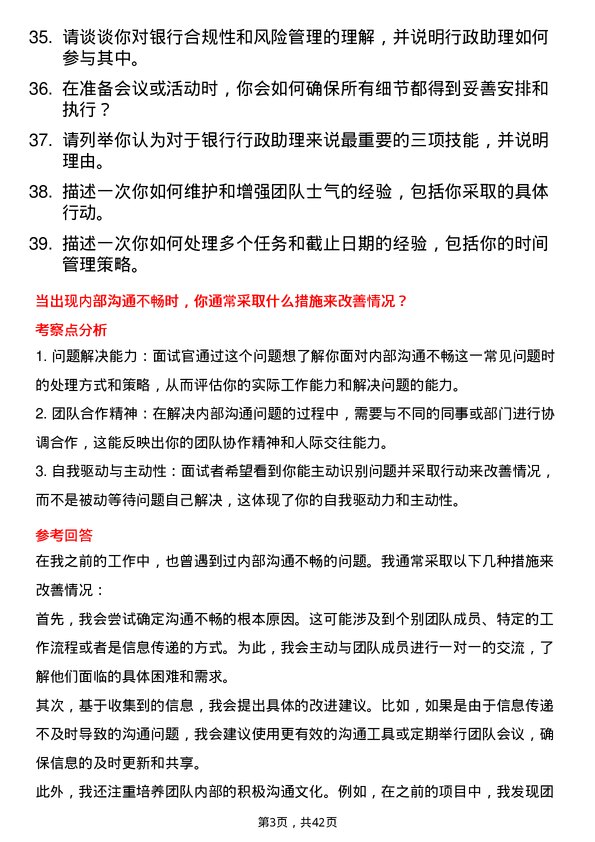 35. 请谈谈你对银行合规性和风险管理的理解，并说明行政助理如何参与其中。

36. 在准备会议或活动时，你会如何确保所有细节都得到妥善安排和执行？

37. 请列举你认为对于银行行政助理来说最重要的三项技能，并说明理由。

38. 描述一次你如何维护和增强团队士气的经验，包括你采取的具体行动。

39. 描述一次你如何处理多个任务和截止日期的经验，包括你的时间管理策略。

当出现内部沟通不畅时，你通常采取什么措施来改善情况？

考察点分析

1. 问题解决能力：面试官通过这个问题想了解你面对内部沟通不畅这一常见问题时的处理方式和策略，从而评估你的实际工作能力和解决问题的能力。

2. 团队合作精神：在解决内部沟通问题的过程中，需要与不同的同事或部门进行协调合作，这能反映出你的团队协作精神和人际交往能力。

3. 自我驱动与主动性：面试者希望看到你能主动识别问题并采取行动来改善情况，而不是被动等待问题自己解决，这体现了你的自我驱动力和主动性。

参考回答

在我之前的工作中，也曾遇到过内部沟通不畅的问题。我通常采取以下几种措施来改善情况：

首先，我会尝试确定沟通不畅的根本原因。这可能涉及到个别团队成员、特定的工作流程或者是信息传递的方式。为此，我会主动与团队成员进行一对一的交流，了解他们面临的具体困难和需求。

其次，基于收集到的信息，我会提出具体的改进建议。比如，如果是由于信息传递不及时导致的沟通问题，我会建议使用更有效的沟通工具或定期举行团队会议，确保信息的及时更新和共享。

此外，我还注重培养团队内部的积极沟通文化。例如，在之前的项目中，我发现团

第3页，共42页